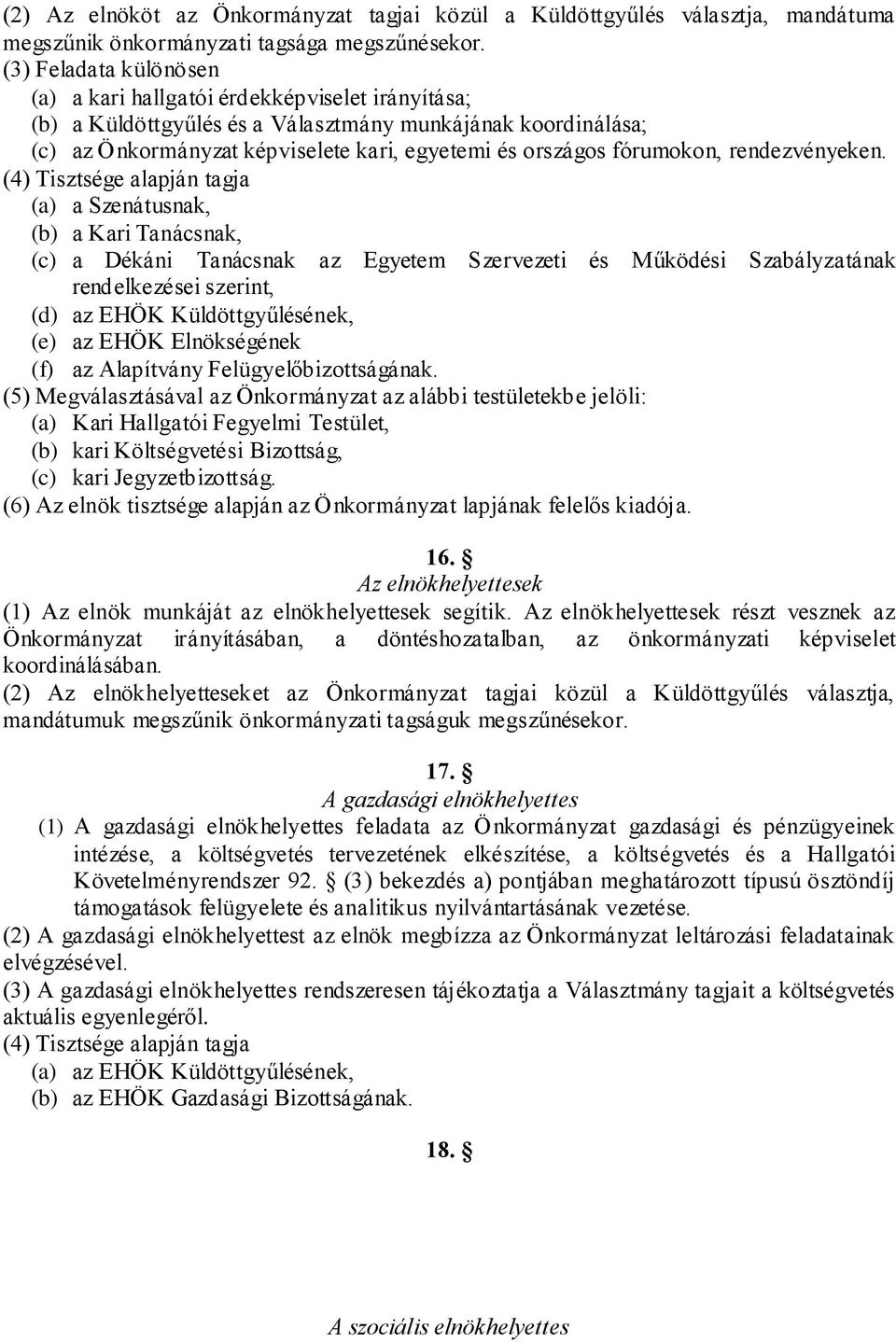 (2) Az elnököt az Önkormányzat tagjai közül a Küldöttgyűlés választja, mandátuma megszűnik önkormányzati tagsága megszűnésekor.
(3) Feladata különösen
(a) a kari hallgatói érdekképviselet irányítása;
(b) a Küldöttgyűlés és a Választmány munkájának koordinálása;
(c) az Önkormányzat képviselete kari, egyetemi és országos fórumokon, rendezvényeken.
(4) Tisztsége alapján tagja
(a) a Szenátusnak,
(b) a Kari Tanácsnak,
(c) a Dékáni Tanácsnak az Egyetem Szervezeti és Működési Szabályzatának rendelkezései szerint,
(d) az EHÖK Küldöttgyűlésének,
(e) az EHÖK Elnökségének
(f) az Alapítvány Felügyelőbizottságának.
(5) Megválasztásával az Önkormányzat az alábbi testületekbe jelöli:
(a) Kari Hallgatói Fegyelmi Testület,
(b) kari Költségvetési Bizottság,
(c) kari Jegyzetbizottság.
(6) Az elnök tisztsége alapján az Önkormányzat lapjának felelős kiadója.

16. §
Az elnökhelyettesek
(1) Az elnök munkáját az elnökhelyettesek segítik. Az elnökhelyettesek részt vesznek az Önkormányzat irányításában, a döntéshozatalban, az önkormányzati képviselet koordinálásában.
(2) Az elnökhelyetteseket az Önkormányzat tagjai közül a Küldöttgyűlés választja, mandátumuk megszűnik önkormányzati tagságuk megszűnésekor.

17. §
A gazdasági elnökhelyettes
(1) A gazdasági elnökhelyettes feladata az Önkormányzat gazdasági és pénzügyeinek intézése, a költségvetés tervezetének elkészítése, a költségvetés és a Hallgatói Követelményrendszer 92. § (3) bekezdés a) pontjában meghatározott típusú ösztöndíj támogatások felügyelete és analitikus nyilvántartásának vezetése.
(2) A gazdasági elnökhelyettest az elnök megbízza az Önkormányzat leltározási feladatainak elvégzésével.
(3) A gazdasági elnökhelyettes rendszeresen tájékoztatja a Választmány tagjait a költségvetés aktuális egyenlegéről.
(4) Tisztsége alapján tagja
(a) az EHÖK Küldöttgyűlésének,
(b) az EHÖK Gazdasági Bizottságának.

18. §

A szociális elnökhelyettes